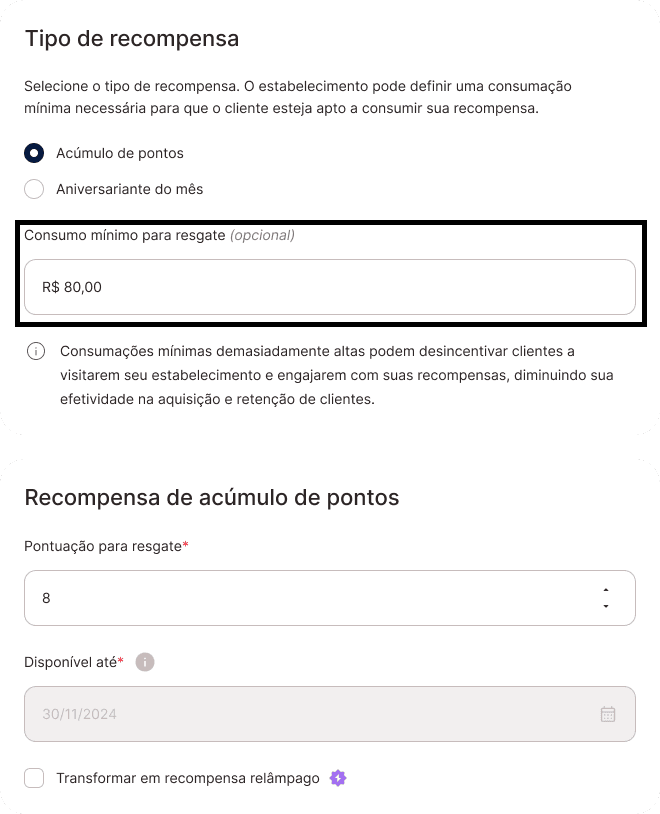 Tipo de recompensa

Selecione o tipo de recompensa. O estabelecimento pode definir uma consumação mínima necessária para que o cliente esteja apto a consumir sua recompensa.

Acúmulo de pontos

Aniversariante do mês

Consumo mínimo para resgate (opcional)

R$ 80,00

Consumações mínimas demasiadamente altas podem desincentivar clientes a visitarem seu estabelecimento e engajarem com suas recompensas, diminuindo sua efetividade na aquisição e retenção de clientes.

Recompensa de acúmulo de pontos

Pontuação para resgate*

8

Disponível até*

30/11/2024

Transformar em recompensa relâmpago